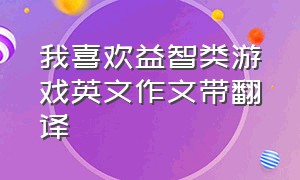 我喜欢益智类游戏英文作文带翻译